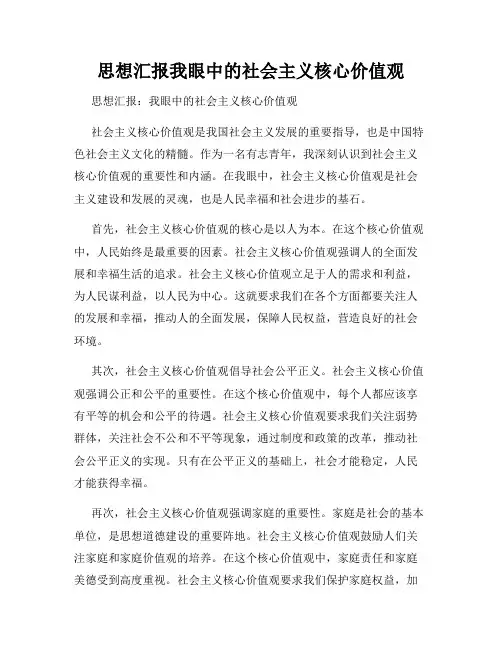 思想汇报我眼中的社会主义核心价值观

思想汇报：我眼中的社会主义核心价值观

社会主义核心价值观是我国社会主义发展的重要指导，也是中国特色社会主义文化的精髓。作为一名有志青年，我深刻认识到社会主义核心价值观的重要性和内涵。在我眼中，社会主义核心价值观是社会主义建设和发展的灵魂，也是人民幸福和社会进步的基石。

首先，社会主义核心价值观的核心是以人为本。在这个核心价值观中，人民始终是最重要的因素。社会主义核心价值观强调人的全面发展和幸福生活的追求。社会主义核心价值观立足于人的需求和利益，为人民谋利益，以人民为中心。这就要求我们在各个方面都要关注人的发展和幸福，推动人的全面发展，保障人民权益，营造良好的社会环境。

其次，社会主义核心价值观倡导社会公平正义。社会主义核心价值观强调公正和公平的重要性。在这个核心价值观中，每个人都应该享有平等的机会和公平的待遇。社会主义核心价值观要求我们关注弱势群体，关注社会不公和不平等现象，通过制度和政策的改革，推动社会公平正义的实现。只有在公平正义的基础上，社会才能稳定，人民才能获得幸福。

再次，社会主义核心价值观强调家庭的重要性。家庭是社会的基本单位，是思想道德建设的重要阵地。社会主义核心价值观鼓励人们关注家庭和家庭价值观的培养。在这个核心价值观中，家庭责任和家庭美德受到高度重视。社会主义核心价值观要求我们保护家庭权益，加